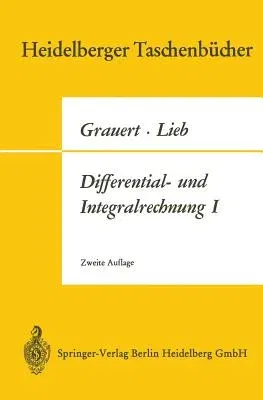 Heidelberger Taschenbücher

Grauert · Lieb

Differential- und Integralrechnung I

Zweite Auflage

Springer-Verlag Berlin Heidelberg GmbH